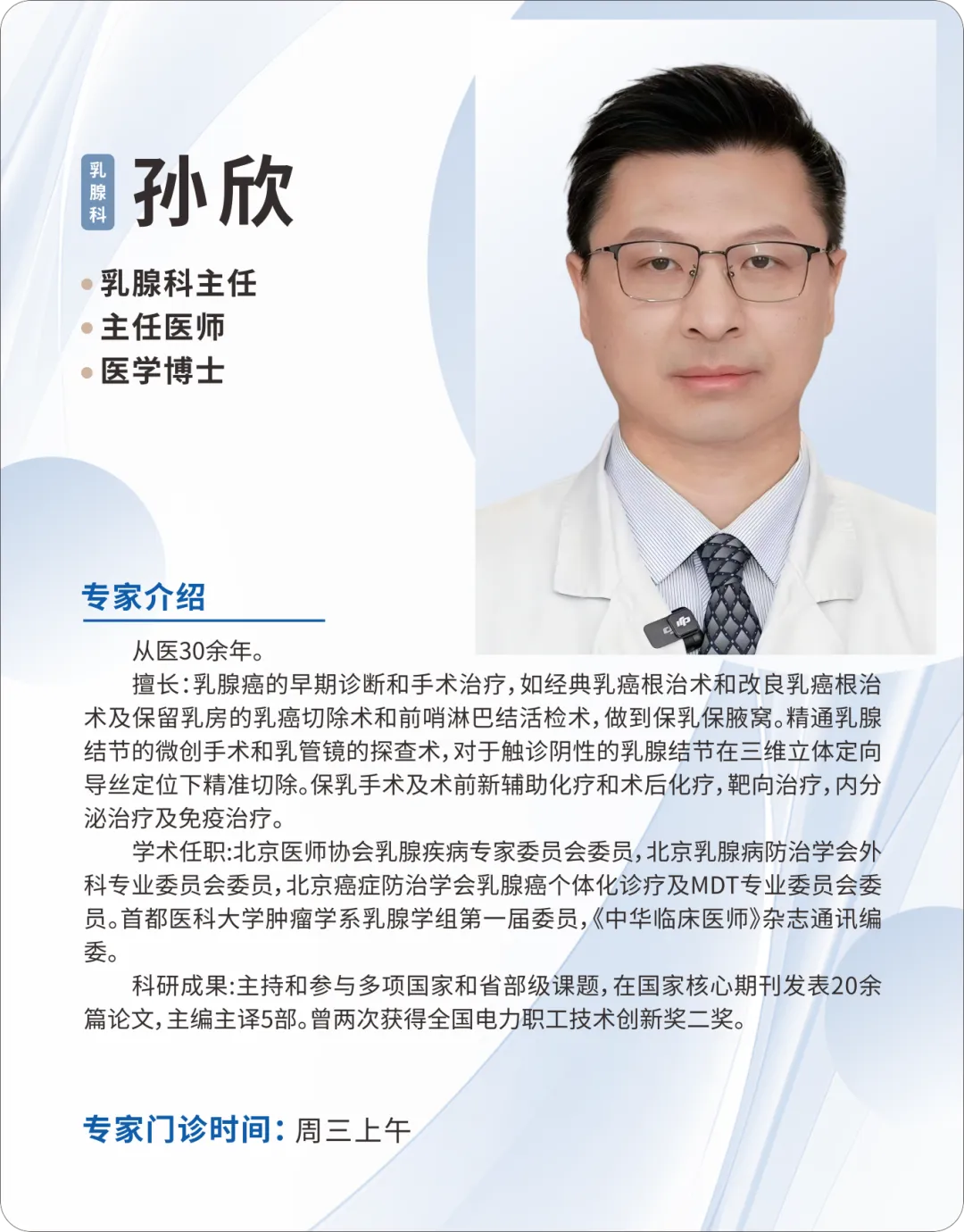 乳腺科

孙欣

• 乳腺科主任
• 主任医师
• 医学博士

专家介绍

从医30余年。

擅长:乳腺癌的早期诊断和手术治疗,如经典乳癌根治术和改良乳癌根治术及保留乳房的乳癌切除术和前哨淋巴结活检术,做到保乳保腋窝。精通乳腺结节的微创手术和乳管镜的探查术,对于触诊阴性的乳腺结节在三维立体定向导丝定位下精准切除。保乳手术及术前新辅助化疗和术后化疗,靶向治疗,内分泌治疗及免疫治疗。

学术任职:北京医师协会乳腺疾病专家委员会委员,北京乳腺病防治学会外科专业委员会委员,北京癌症防治学会乳腺癌个体化诊疗及MDT专业委员会委员。首都医科大学肿瘤学系乳腺学组第一届委员,《中华临床医师》杂志通讯编委。

科研成果:主持和参与多项国家和省部级课题,在国家核心期刊发表20余篇论文,主编主译5部。曾两次获得全国电力职工技术创新奖二奖。

专家门诊时间:周三上午